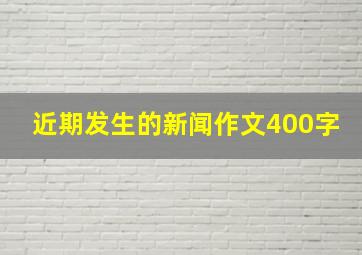 近期发生的新闻作文400字